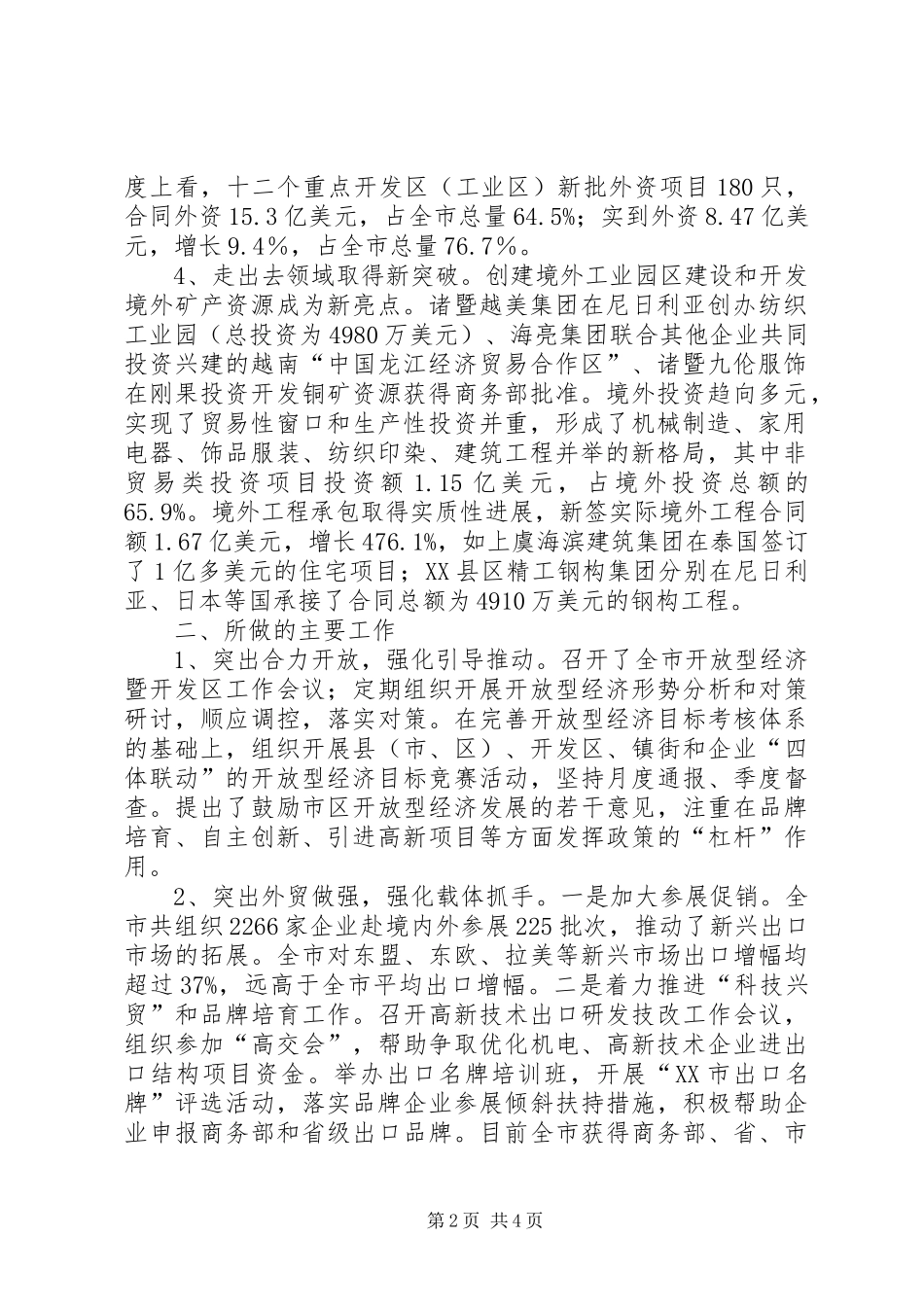 度上看，十二个重点开发区（工业区）新批外资项目180只，合同外资15.3亿美元，占全市总量64.5%；实到外资8.47亿美元，增长9.4％，占全市总量76.7％。

4、走出去领域取得新突破。创建境外工业园区建设和开发境外矿产资源成为新亮点。诸暨越美集团在尼日利亚创办纺织工业园（总投资为4980万美元）、海亮集团联合其他企业共同投资兴建的越南“中国龙江经济贸易合作区”、诸暨九伦服饰在刚果投资开发铜矿资源获得商务部批准。境外投资趋向多元，实现了贸易性窗口和生产性投资并重，形成了机械制造、家用电器、饰品服装、纺织印染、建筑工程并举的新格局，其中非贸易类投资项目投资额1.15亿美元，占境外投资总额的65.9%。境外工程承包取得实质性进展，新签实际境外工程合同额1.67亿美元，增长476.1%，如上虞海滨建筑集团在泰国签订了1亿多美元的住宅项目；XX县区精工钢构集团分别在尼日利亚、日本等国承接了合同总额为4910万美元的钢构工程。

二、所做的主要工作

1、突出合力开放，强化引导推动。召开了全市开放型经济暨开发区工作会议；定期组织开展开放型经济形势分析和对策研讨，顺应调控，落实对策。在完善开放型经济目标考核体系的基础上，组织开展县（市、区）、开发区、镇街和企业“四体联动”的开放型经济目标竞赛活动，坚持月度通报、季度督查。提出了鼓励市区开放型经济发展的若干意见，注重在品牌培育、自主创新、引进高新项目等方面发挥政策的“杠杆”作用。

2、突出外贸做强，强化载体抓手。一是加大参展促销。全市共组织2266家企业赴境内外参展225批次，推动了新兴出口市场的拓展。全市对东盟、东欧、拉美等新兴市场出口增幅均超过37%，远高于全市平均出口增幅。二是着力推进“科技兴贸”和品牌培育工作。召开高新技术出口研发技改工作会议，组织参加“高交会”，帮助争取优化机电、高新技术企业进出口结构项目资金。举办出口名牌培训班，开展“XX市出口名牌”评选活动，落实品牌企业参展倾斜扶持措施，积极帮助企业申报商务部和省级出口品牌。目前全市获得商务部、省、市

第2页 共4页